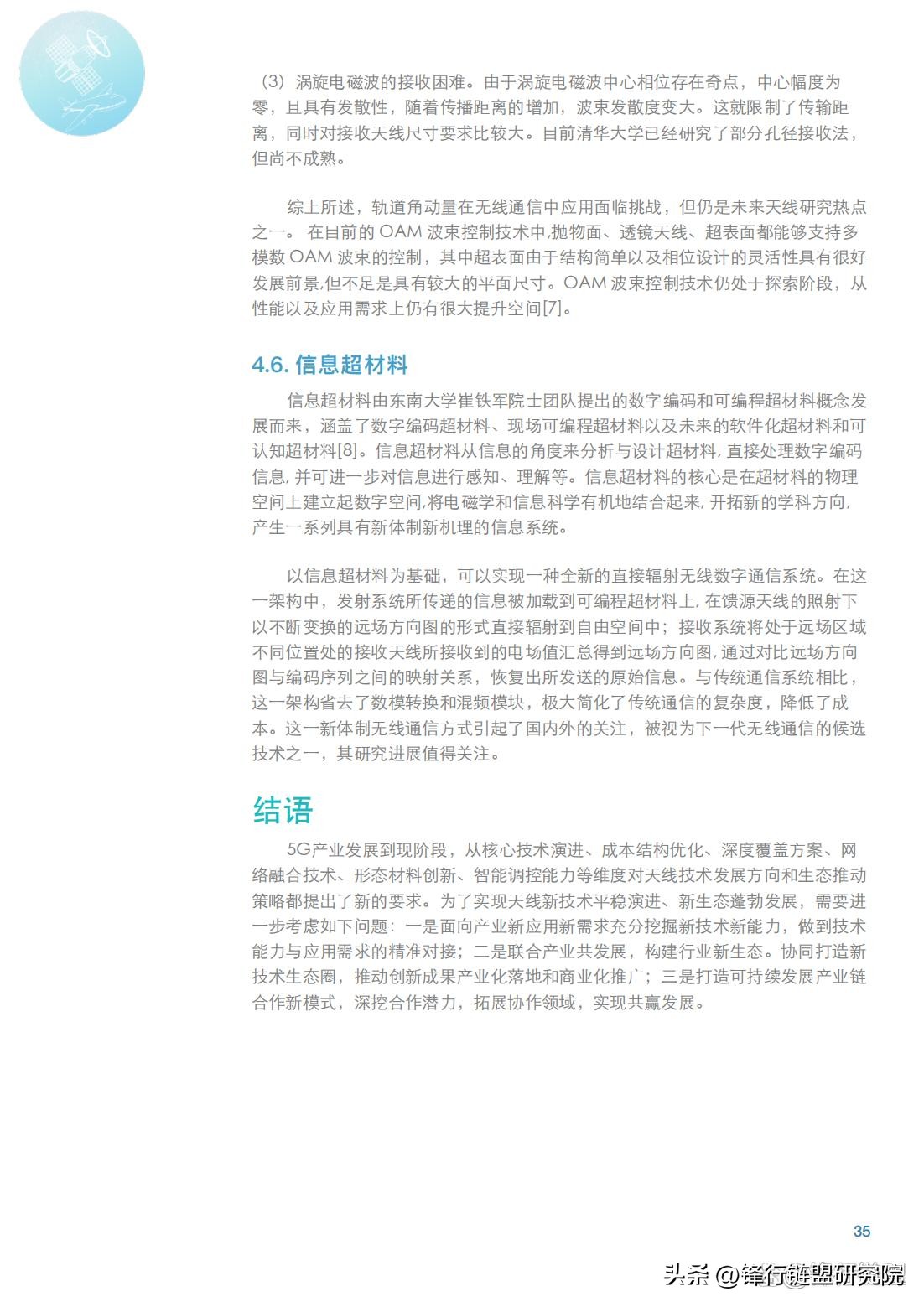 （3）涡旋电磁波的接收困难。由于涡旋电磁波中心相位存在奇点，中心幅度为零，且具有发散性，随着传播距离的增加，波束发散度变大。这就限制了传输距离，同时对接收天线尺寸要求比较大。目前清华大学已经研究了部分孔径接收法，但尚不成熟。

综上所述，轨道角动量在无线通信中应用面临挑战，但仍是未来天线研究热点之一。 在目前的 OAM 波束控制技术中,抛物面、透镜天线、超表面都能够支持多模数 OAM 波束的控制，其中超表面由于结构简单以及相位设计的灵活性具有很好发展前景,但不足是具有较大的平面尺寸。OAM 波束控制技术仍处于探索阶段，从性能以及应用需求上仍有很大提升空间[7]。

4.6. 信息超材料

信息超材料由东南大学崔铁军院士团队提出的数字编码和可编程超材料概念发展而来，涵盖了数字编码超材料、现场可编程超材料以及未来的软件化超材料和可认知超材料[8]。信息超材料从信息的角度来分析与设计超材料,直接处理数字编码信息,并可进一步对信息进行感知、理解等。信息超材料的核心是在超材料的物理空间上建立起数字空间,将电磁学和信息科学有机地结合起来,开拓新的学科方向,产生一系列具有新体制新机理的信息系统。

以信息超材料为基础，可以实现一种全新的直接辐射无线数字通信系统。在这一架构中，发射系统所传递的信息被加载到可编程超材料上,在馈源天线的照射下以不断变换的远场方向图的形式直接辐射到自由空间中；接收系统将处于远场区域不同位置处的接收天线所接收到的电场值汇总得到远场方向图,通过对比远场方向图与编码序列之间的映射关系，恢复出所发送的原始信息。与传统通信系统相比，这一架构省去了数模转换和混频模块，极大简化了传统通信的复杂度，降低了成本。这一新体制无线通信方式引起了国内外的关注，被视为下一代无线通信的候选技术之一，其研究进展值得关注。

结语

5G产业发展到现阶段，从核心技术演进、成本结构优化、深度覆盖方案、网络融合技术、形态材料创新、智能调控能力等维度对天线技术发展方向和生态推动策略都提出了新的要求。为了实现天线新技术平稳演进、新生态蓬勃发展，需要进一步考虑如下问题：一是面向产业新应用新需求充分挖掘新技术新能力，做到技术能力与应用需求的精准对接；二是联合产业共发展，构建行业新生态。协同打造新技术生态圈，推动创新成果产业化落地和商业化推广；三是打造可持续发展产业链合作新模式，深挖合作潜力，拓展协作领域，实现共赢发展。

35

头条 @锋行链盟研究院